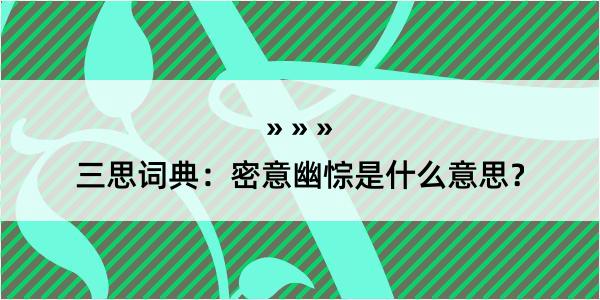 » » »

三思词典：密意幽悰是什么意思？